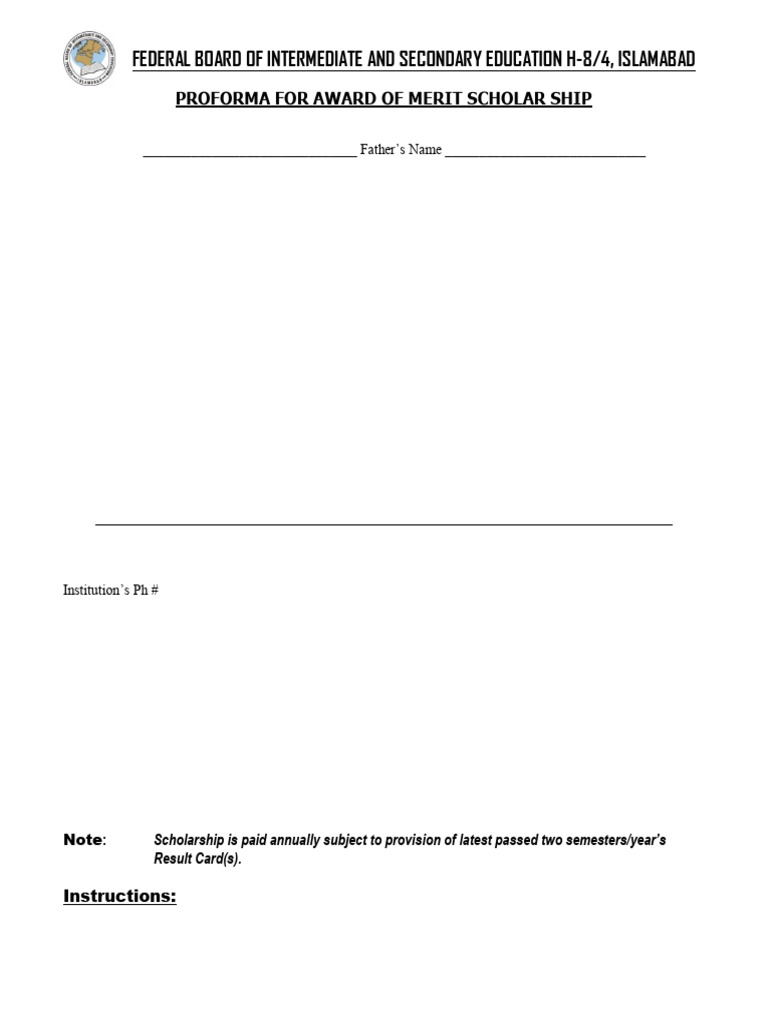 FEDERAL BOARD OF INTERMEDIATE AND SECONDARY EDUCATION H-8/4, ISLAMABAD

PROFORMA FOR AWARD OF MERIT SCHOLAR SHIP

____ Father's Name ____

____

Institution's Ph #

Note: Scholarship is paid annually subject to provision of latest passed two semesters/year's Result Card(s).

Instructions: